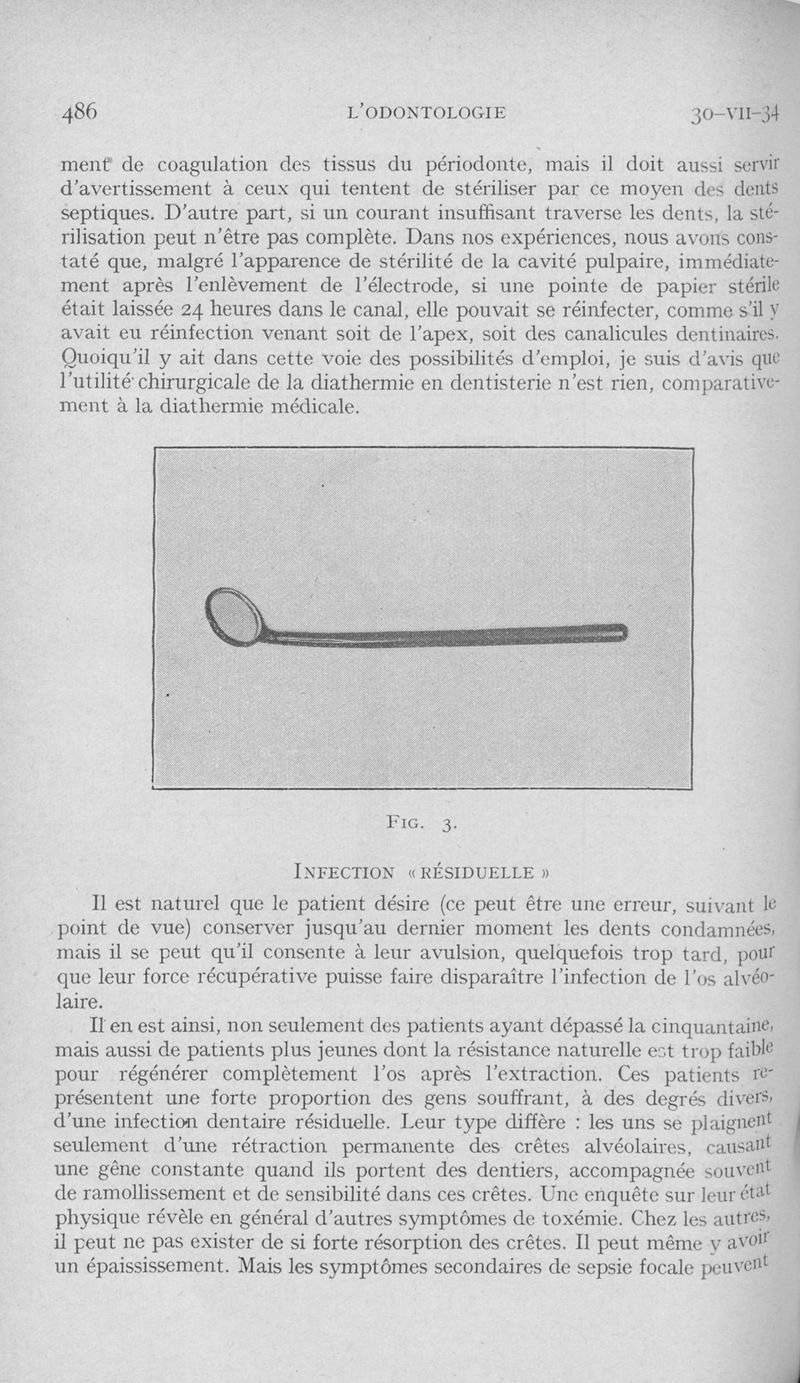 486 L'ODONTOLOGIE 30-VII-34

ment de coagulation des tissus du périodonte, mais il doit aussi servir d'avertissement à ceux qui tentent de stériliser par ce moyen des dents septiques. D'autre part, si un courant insuffisant traverse les dents, la stérilisation peut n'être pas complète. Dans nos expériences, nous avons constaté que, malgré l'apparence de stérilité de la cavité pulpaire, immédiatement après l'enlèvement de l'électrode, si une pointe de papier stérile était laissée 24 heures dans le canal, elle pouvait se réinfecter, comme s'il y avait eu réinfection venant soit de l'apex, soit des canalicules dentinaires. Quoiqu'il y ait dans cette voie des possibilités d'emploi, je suis d'avis que l'utilité chirurgicale de la diathermie en dentisterie n'est rien, comparativement à la diathermie médicale.

FIG. 3.

INFECTION « RÉSIDUELLE »

Il est naturel que le patient désire (ce peut être une erreur, suivant le point de vue) conserver jusqu'au dernier moment les dents condamnées, mais il se peut qu'il consente à leur avulsion, quelquefois trop tard, pour que leur force récupérative puisse faire disparaître l'infection de l'os alvéolaire.

Il en est ainsi, non seulement des patients ayant dépassé la cinquantaine, mais aussi de patients plus jeunes dont la résistance naturelle est trop faible pour régénérer complètement l'os après l'extraction. Ces patients représentent une forte proportion des gens souffrant, à des degrés divers, d'une infection dentaire résiduelle. Leur type diffère : les uns se plaignent seulement d'une rétraction permanente des crêtes alvéolaires, causant une gêne constante quand ils portent des dentiers, accompagnée souvent de ramollissement et de sensibilité dans ces crêtes. Une enquête sur leur état physique révèle en général d'autres symptômes de toxémie. Chez les autres, il peut ne pas exister de si forte résorption des crêtes. Il peut même y avoir un épaississement. Mais les symptômes secondaires de sepsie focale peuvent